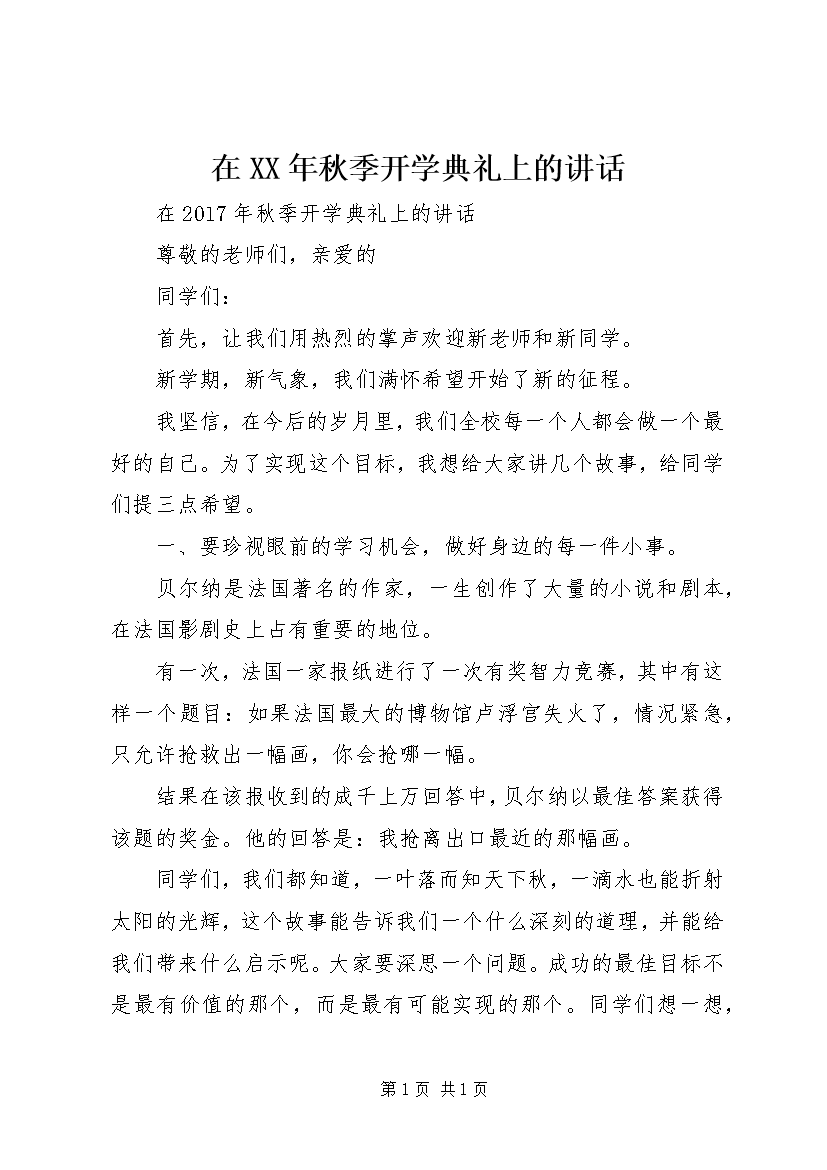 在XX年秋季开学典礼上的讲话

在2017年秋季开学典礼上的讲话

尊敬的老师们，亲爱的

同学们：

首先，让我们用热烈的掌声欢迎新老师和新同学。

新学期，新气象，我们满怀希望开始了新的征程。

我坚信，在今后的岁月里，我们全校每一个人都会做一个最好的自己。为了实现这个目标，我想给大家讲几个故事，给同学们提三点希望。

一、要珍视眼前的学习机会，做好身边的每一件小事。

贝尔纳是法国著名的作家，一生创作了大量的小说和剧本，在法国影剧史上占有重要的地位。

有一次，法国一家报纸进行了一次有奖智力竞赛，其中有这样一个题目：如果法国最大的博物馆卢浮宫失火了，情况紧急，只允许抢救出一幅画，你会抢哪一幅。

结果在该报收到的成千上万回答中，贝尔纳以最佳答案获得该题的奖金。他的回答是：我抢离出口最近的那幅画。

同学们，我们都知道，一叶落而知天下秋，一滴水也能折射太阳的光辉，这个故事能告诉我们一个什么深刻的道理，并能给我们带来什么启示呢。大家要深思一个问题。成功的最佳目标不是最有价值的那个，而是最有可能实现的那个。同学们想一想，

第1页 共1页